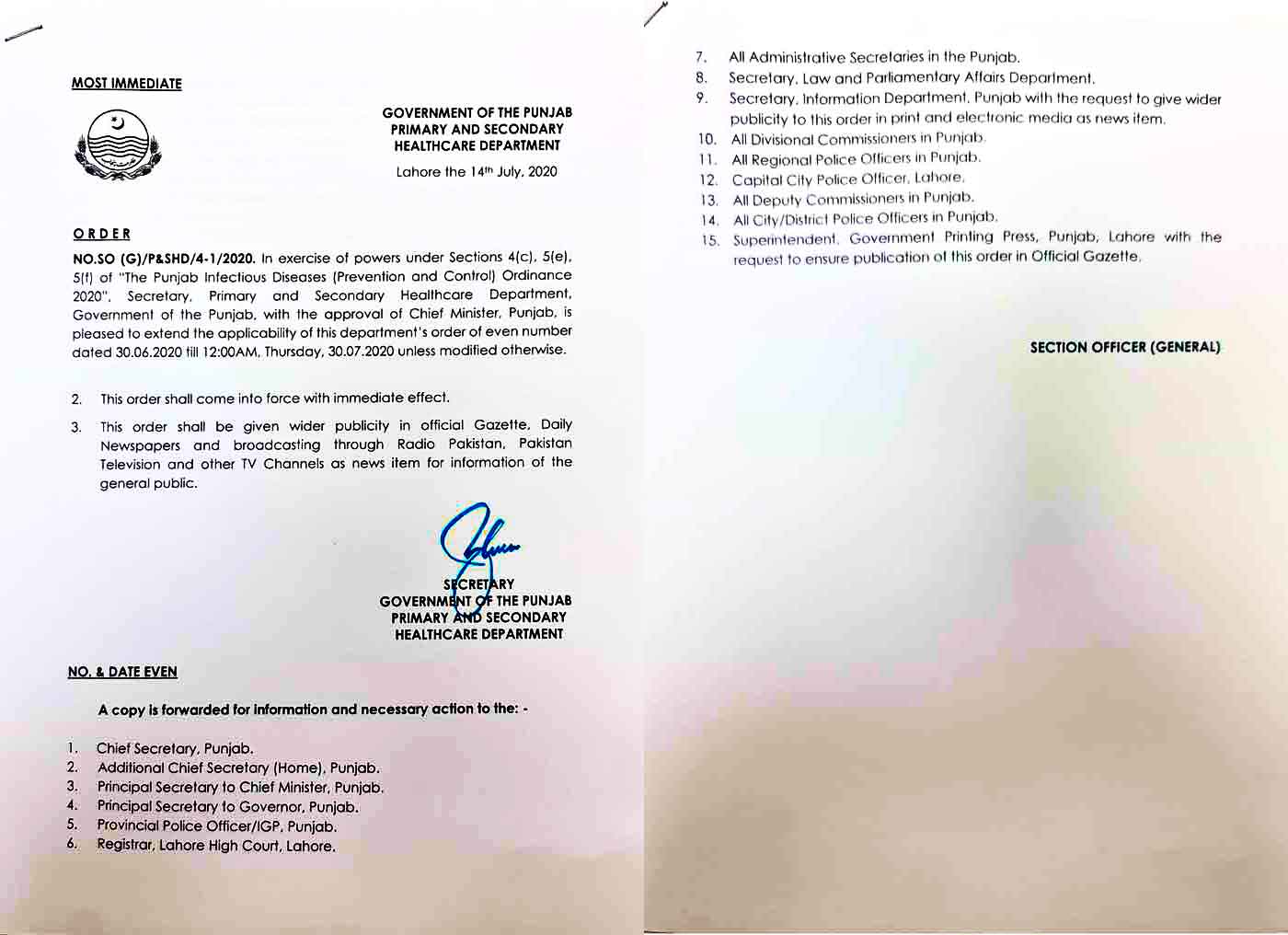 MOST IMMEDIATE

GOVERNMENT OF THE PUNJAB
PRIMARY AND SECONDARY
HEALTHCARE DEPARTMENT

Lahore the 14th July, 2020

ORDER

NO.SO (G)/P&SHD/4-1/2020. In exercise of powers under Sections 4(c), 5(e), 5(f) of "The Punjab Infectious Diseases (Prevention and Control) Ordinance 2020", Secretary, Primary and Secondary Healthcare Department, Government of the Punjab, with the approval of Chief Minister, Punjab, is pleased to extend the applicability of this department's order of even number dated 30.06.2020 till 12:00AM, Thursday, 30.07.2020 unless modified otherwise.

2. This order shall come into force with immediate effect.

3. This order shall be given wider publicity in official Gazette, Daily Newspapers and broadcasting through Radio Pakistan, Pakistan Television and other TV Channels as news item for information of the general public.

SECRETARY
GOVERNMENT OF THE PUNJAB
PRIMARY AND SECONDARY
HEALTHCARE DEPARTMENT

NO. & DATE EVEN

A copy is forwarded for information and necessary action to the: -

1. Chief Secretary, Punjab.
2. Additional Chief Secretary (Home), Punjab.
3. Principal Secretary to Chief Minister, Punjab.
4. Principal Secretary to Governor, Punjab.
5. Provincial Police Officer/IGP, Punjab.
6. Registrar, Lahore High Court, Lahore.
7. All Administrative Secretaries in the Punjab.
8. Secretary, Law and Parliamentary Affairs Department.
9. Secretary, Information Department, Punjab with the request to give wider publicity to this order in print and electronic media as news item.
10. All Divisional Commissioners in Punjab.
11. All Regional Police Officers in Punjab.
12. Capital City Police Officer, Lahore.
13. All Deputy Commissioners in Punjab.
14. All City/District Police Officers in Punjab.
15. Superintendent, Government Printing Press, Punjab, Lahore with the request to ensure publication of this order in Official Gazette.

SECTION OFFICER (GENERAL)